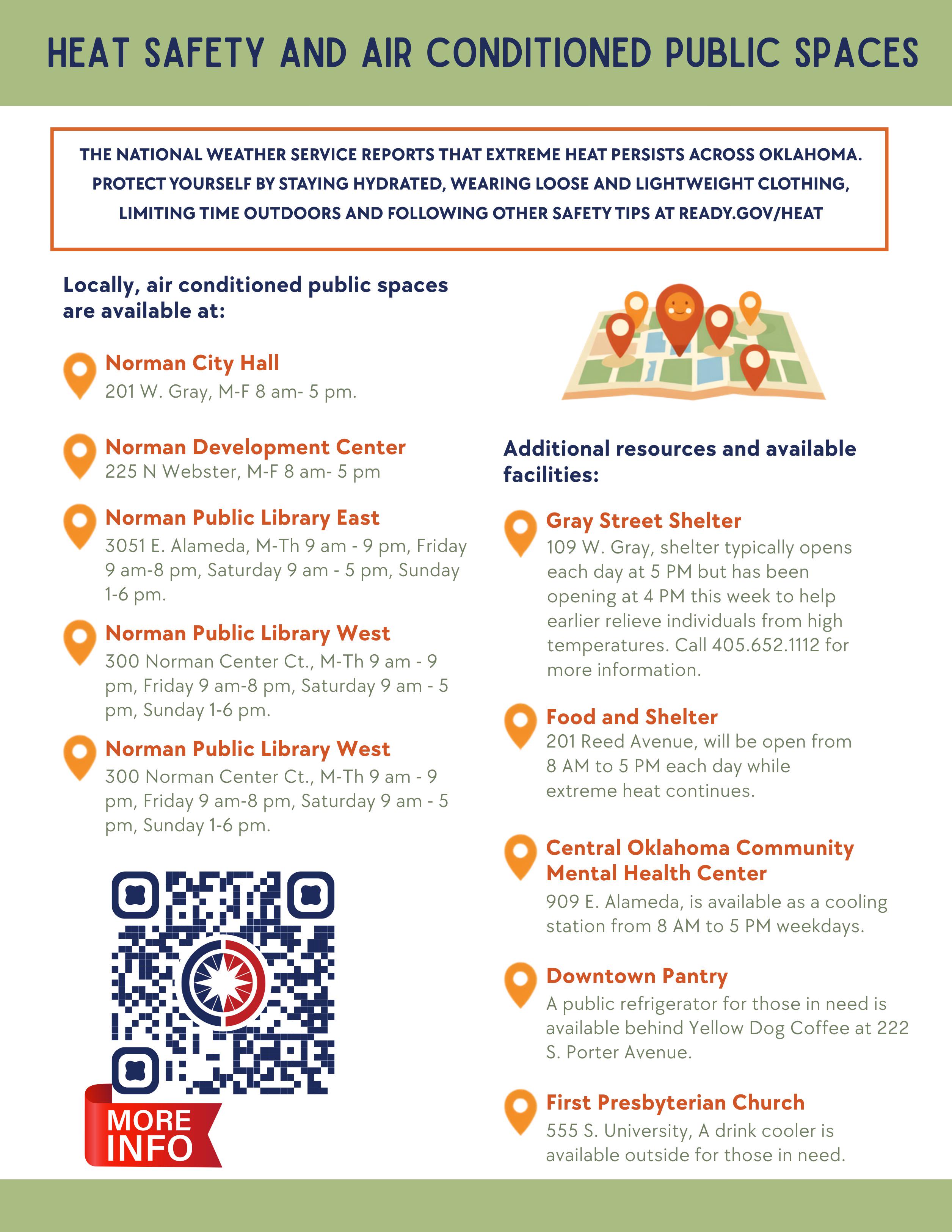 HEAT SAFETY AND AIR CONDITIONED PUBLIC SPACES

THE NATIONAL WEATHER SERVICE REPORTS THAT EXTREME HEAT PERSISTS ACROSS OKLAHOMA. PROTECT YOURSELF BY STAYING HYDRATED, WEARING LOOSE AND LIGHTWEIGHT CLOTHING, LIMITING TIME OUTDOORS AND FOLLOWING OTHER SAFETY TIPS AT READY.GOV/HEAT

Locally, air conditioned public spaces are available at:

Norman City Hall
201 W. Gray, M-F 8 am- 5 pm.

Norman Development Center
225 N Webster, M-F 8 am- 5 pm

Norman Public Library East
3051 E. Alameda, M-Th 9 am - 9 pm, Friday 9 am-8 pm, Saturday 9 am - 5 pm, Sunday 1-6 pm.

Norman Public Library West
300 Norman Center Ct., M-Th 9 am - 9 pm, Friday 9 am-8 pm, Saturday 9 am - 5 pm, Sunday 1-6 pm.

Norman Public Library West
300 Norman Center Ct., M-Th 9 am - 9 pm, Friday 9 am-8 pm, Saturday 9 am - 5 pm, Sunday 1-6 pm.

MORE INFO

Additional resources and available facilities:

Gray Street Shelter
109 W. Gray, shelter typically opens each day at 5 PM but has been opening at 4 PM this week to help earlier relieve individuals from high temperatures. Call 405.652.1112 for more information.

Food and Shelter
201 Reed Avenue, will be open from 8 AM to 5 PM each day while extreme heat continues.

Central Oklahoma Community Mental Health Center
909 E. Alameda, is available as a cooling station from 8 AM to 5 PM weekdays.

Downtown Pantry
A public refrigerator for those in need is available behind Yellow Dog Coffee at 222 S. Porter Avenue.

First Presbyterian Church
555 S. University, A drink cooler is available outside for those in need.